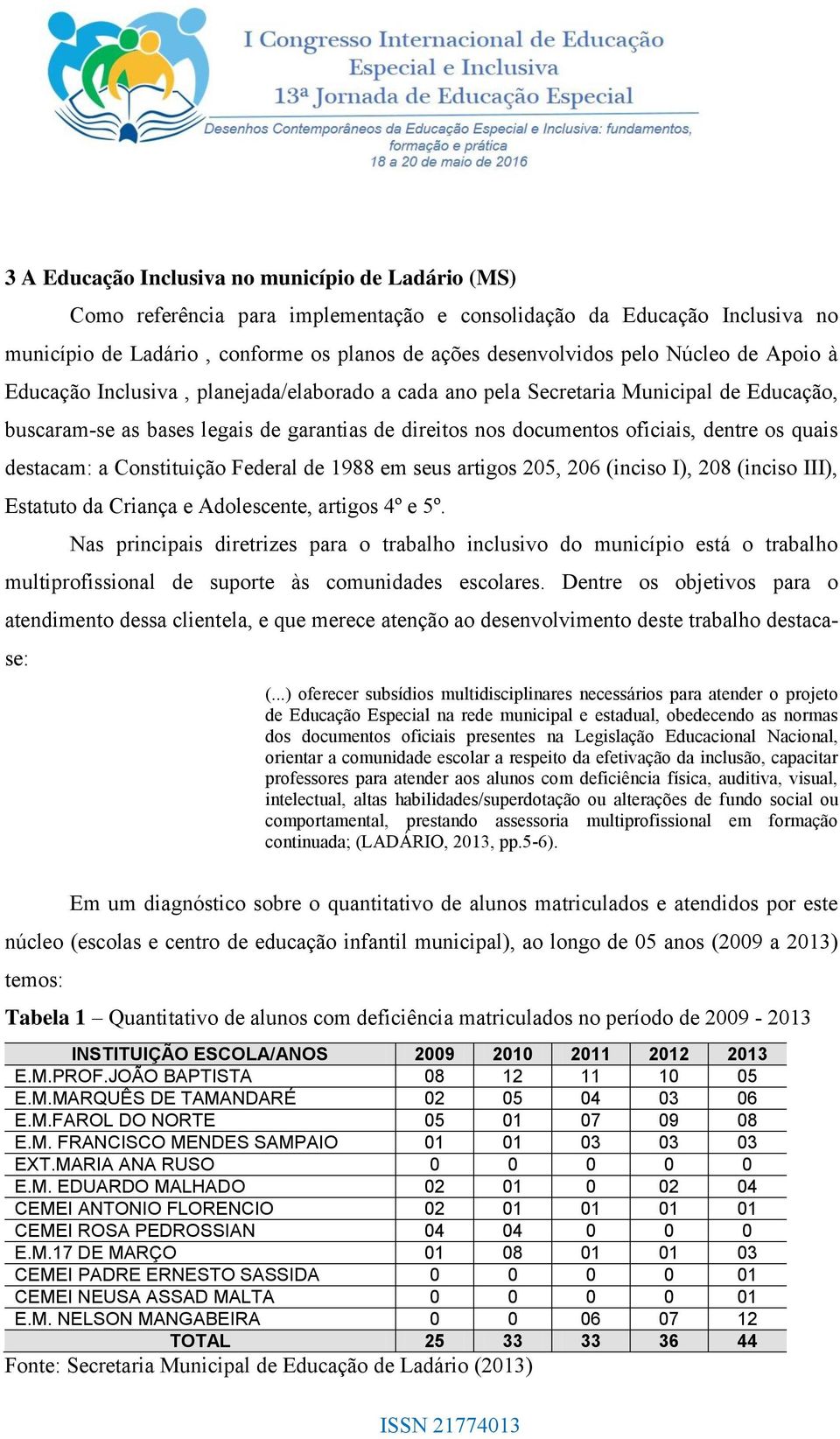 I Congresso Internacional de Educação Especial e Inclusiva
13ª Jornada de Educação Especial
Desenhos Contemporâneos da Educação Especial e Inclusiva: fundamentos, formação e prática
18 a 20 de maio de 2016

3 A Educação Inclusiva no município de Ladário (MS)

Como referência para implementação e consolidação da Educação Inclusiva no município de Ladário , conforme os planos de ações desenvolvidos pelo Núcleo de Apoio à Educação Inclusiva , planejada/elaborado a cada ano pela Secretaria Municipal de Educação, buscaram-se as bases legais de garantias de direitos nos documentos oficiais, dentre os quais destacam: a Constituição Federal de 1988 em seus artigos 205, 206 (inciso I), 208 (inciso III), Estatuto da Criança e Adolescente, artigos 4º e 5º.

Nas principais diretrizes para o trabalho inclusivo do município está o trabalho multiprofissional de suporte às comunidades escolares. Dentre os objetivos para o atendimento dessa clientela, e que merece atenção ao desenvolvimento deste trabalho destaca-se:

(...) oferecer subsídios multidisciplinares necessários para atender o projeto de Educação Especial na rede municipal e estadual, obedecendo as normas dos documentos oficiais presentes na Legislação Educacional Nacional, orientar a comunidade escolar a respeito da efetivação da inclusão, capacitar professores para atender aos alunos com deficiência física, auditiva, visual, intelectual, altas habilidades/superdotação ou alterações de fundo social ou comportamental, prestando assessoria multiprofissional em formação continuada; (LADÁRIO, 2013, pp.5-6).

Em um diagnóstico sobre o quantitativo de alunos matriculados e atendidos por este núcleo (escolas e centro de educação infantil municipal), ao longo de 05 anos (2009 a 2013) temos:

Tabela 1 – Quantitativo de alunos com deficiência matriculados no período de 2009 - 2013

| INSTITUIÇÃO ESCOLA/ANOS | 2009 | 2010 | 2011 | 2012 | 2013 |
|---|---|---|---|---|---|
| E.M.PROF.JOÃO BAPTISTA | 08 | 12 | 11 | 10 | 05 |
| E.M.MARQUÊS DE TAMANDARÉ | 02 | 05 | 04 | 03 | 06 |
| E.M.FAROL DO NORTE | 05 | 01 | 07 | 09 | 08 |
| E.M. FRANCISCO MENDES SAMPAIO | 01 | 01 | 03 | 03 | 03 |
| EXT.MARIA ANA RUSO | 0 | 0 | 0 | 0 | 0 |
| E.M. EDUARDO MALHADO | 02 | 01 | 0 | 02 | 04 |
| CEMEI ANTONIO FLORENCIO | 02 | 01 | 01 | 01 | 01 |
| CEMEI ROSA PEDROSSIAN | 04 | 04 | 0 | 0 | 0 |
| E.M.17 DE MARÇO | 01 | 08 | 01 | 01 | 03 |
| CEMEI PADRE ERNESTO SASSIDA | 0 | 0 | 0 | 0 | 01 |
| CEMEI NEUSA ASSAD MALTA | 0 | 0 | 0 | 0 | 01 |
| E.M. NELSON MANGABEIRA | 0 | 0 | 06 | 07 | 12 |
| TOTAL | 25 | 33 | 33 | 36 | 44 |

Fonte: Secretaria Municipal de Educação de Ladário (2013)

ISSN 21774013